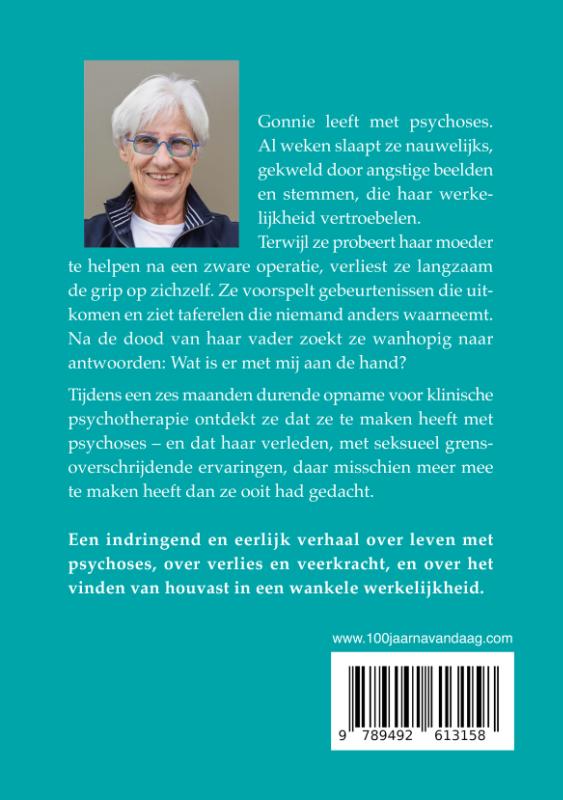 Gonnie leeft met psychoses. Al weken slaapt ze nauwelijks, gekweld door angstige beelden en stemmen, die haar werkelijkheid vertroebelen.
Terwijl ze probeert haar moeder te helpen na een zware operatie, verliest ze langzaam de grip op zichzelf. Ze voorspelt gebeurtenissen die uitkomen en ziet taferelen die niemand anders waarneemt. Na de dood van haar vader zoekt ze wanhopig naar antwoorden: Wat is er met mij aan de hand?

Tijdens een zes maanden durende opname voor klinische psychotherapie ontdekt ze dat ze te maken heeft met psychoses – en dat haar verleden, met seksueel grensoverschrijdende ervaringen, daar misschien meer mee te maken heeft dan ze ooit had gedacht.

Een indringend en eerlijk verhaal over leven met psychoses, over verlies en veerkracht, en over het vinden van houvast in een wankele werkelijkheid.

www.100jaarnavandaag.com

9 789492 613158